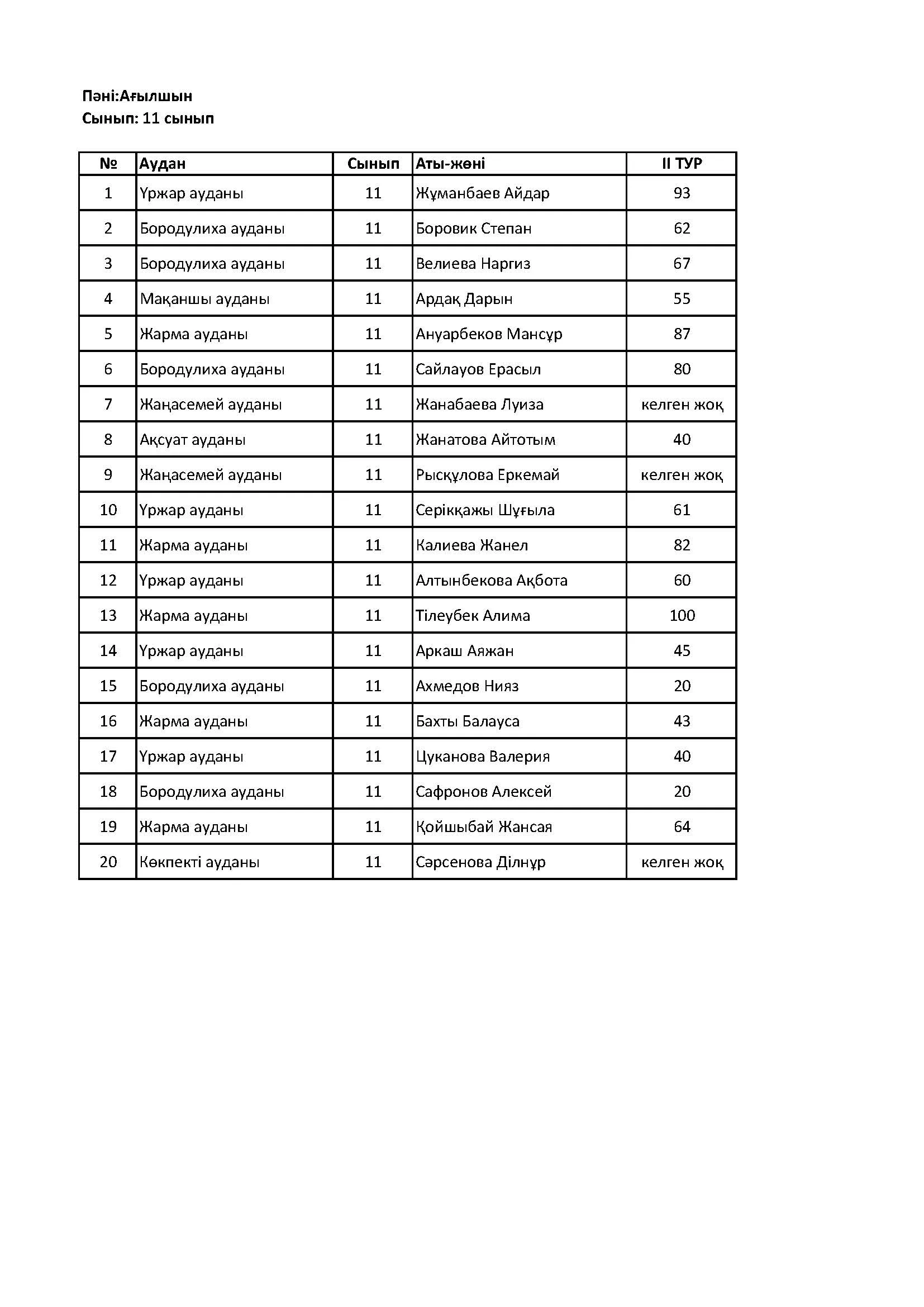 Пәні:Ағылшын
Сынып: 11 сынып

| № | Аудан | Сынып | Аты-жөні | II ТУР |
|---|---|---|---|---|
| 1 | Үржар ауданы | 11 | Жұманбаев Айдар | 93 |
| 2 | Бородулиха ауданы | 11 | Боровик Степан | 62 |
| 3 | Бородулиха ауданы | 11 | Велиева Наргиз | 67 |
| 4 | Мақаншы ауданы | 11 | Ардақ Дарын | 55 |
| 5 | Жарма ауданы | 11 | Ануарбеков Мансұр | 87 |
| 6 | Бородулиха ауданы | 11 | Сайлауов Ерасыл | 80 |
| 7 | Жаңасемей ауданы | 11 | Жанабаева Луиза | келген жоқ |
| 8 | Ақсуат ауданы | 11 | Жанатова Айтотым | 40 |
| 9 | Жаңасемей ауданы | 11 | Рысқұлова Еркемай | келген жоқ |
| 10 | Үржар ауданы | 11 | Серікқажы Шұғыла | 61 |
| 11 | Жарма ауданы | 11 | Калиева Жанел | 82 |
| 12 | Үржар ауданы | 11 | Алтынбекова Ақбота | 60 |
| 13 | Жарма ауданы | 11 | Тілеубек Алима | 100 |
| 14 | Үржар ауданы | 11 | Аркаш Аяжан | 45 |
| 15 | Бородулиха ауданы | 11 | Ахмедов Нияз | 20 |
| 16 | Жарма ауданы | 11 | Бахты Балауса | 43 |
| 17 | Үржар ауданы | 11 | Цуканова Валерия | 40 |
| 18 | Бородулиха ауданы | 11 | Сафронов Алексей | 20 |
| 19 | Жарма ауданы | 11 | Қойшыбай Жансая | 64 |
| 20 | Көкпекті ауданы | 11 | Сәрсенова Ділнұр | келген жоқ |